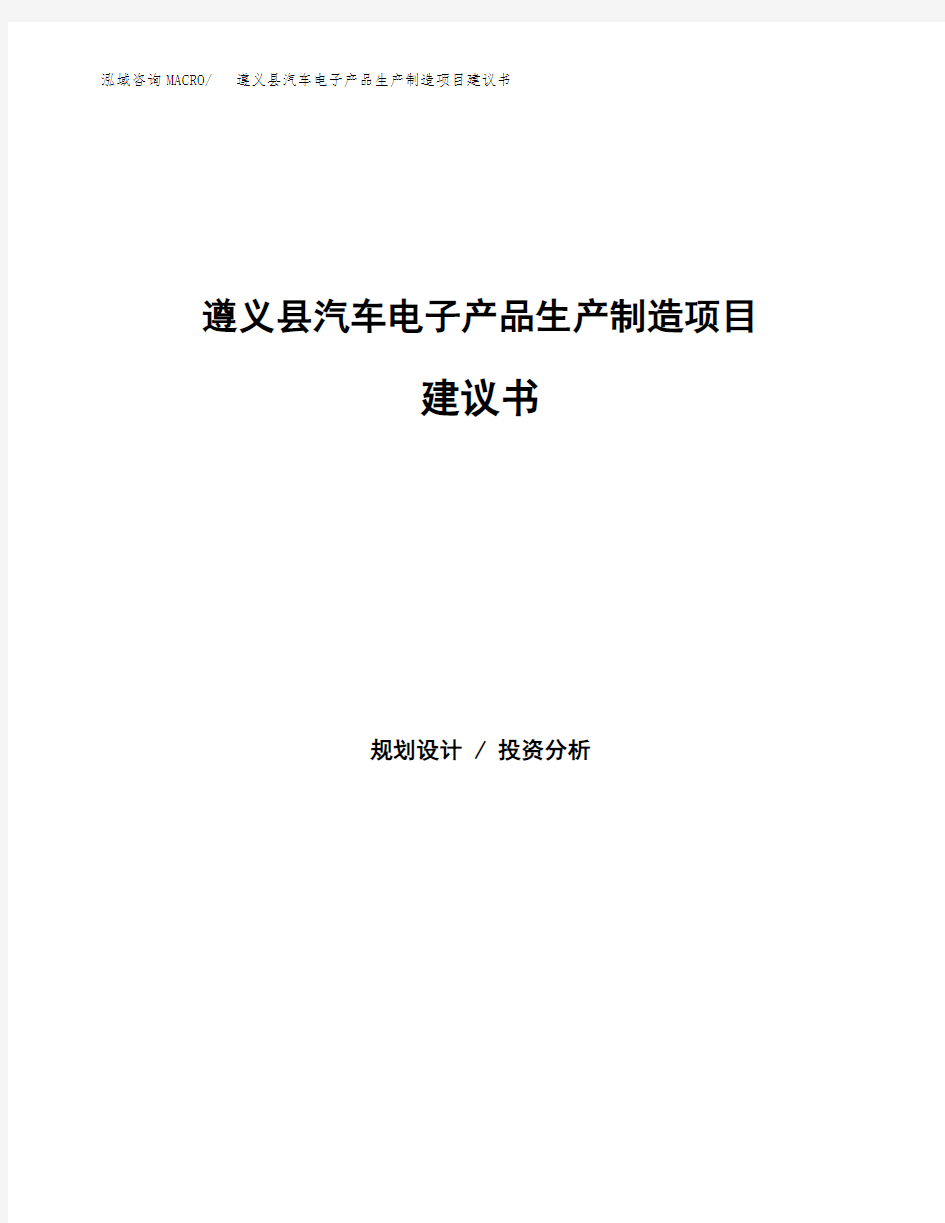 泓域咨询MACRO/　遵义县汽车电子产品生产制造项目建议书

遵义县汽车电子产品生产制造项目

建议书

规划设计 / 投资分析